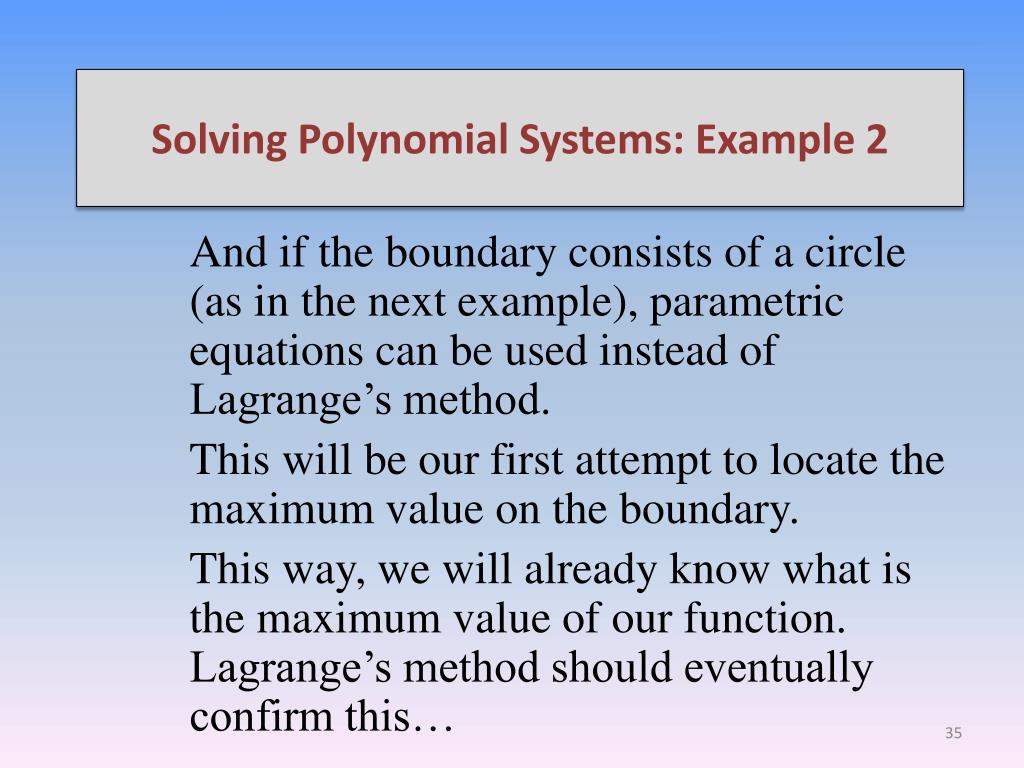 Solving Polynomial Systems: Example 2

And if the boundary consists of a circle (as in the next example), parametric equations can be used instead of Lagrange’s method.

This will be our first attempt to locate the maximum value on the boundary.

This way, we will already know what is the maximum value of our function. Lagrange’s method should eventually confirm this…

35